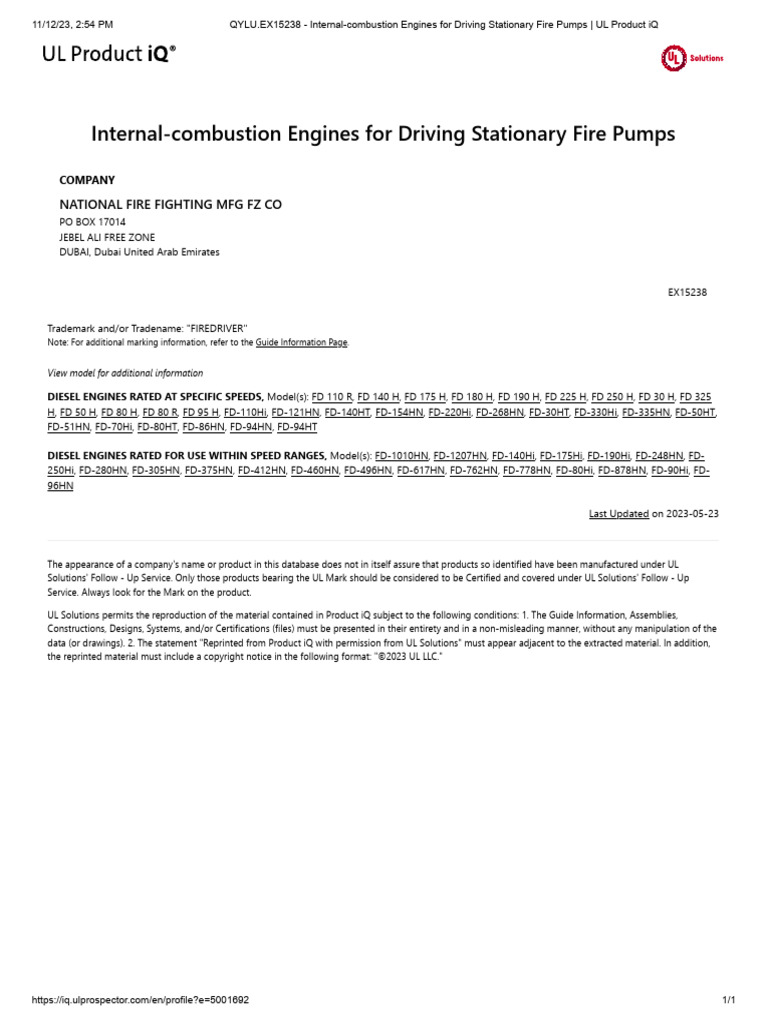 11/12/23, 2:54 PM QYLU.EX15238 - Internal-combustion Engines for Driving Stationary Fire Pumps | UL Product iQ

UL Product iQ®

UL Solutions

Internal-combustion Engines for Driving Stationary Fire Pumps

COMPANY

NATIONAL FIRE FIGHTING MFG FZ CO
PO BOX 17014
JEBEL ALI FREE ZONE
DUBAI, Dubai United Arab Emirates

EX15238

Trademark and/or Tradename: "FIREDRIVER"
Note: For additional marking information, refer to the Guide Information Page.

View model for additional information

DIESEL ENGINES RATED AT SPECIFIC SPEEDS, Model(s): FD 110 R, FD 140 H, FD 175 H, FD 180 H, FD 190 H, FD 225 H, FD 250 H, FD 30 H, FD 325 H, FD 50 H, FD 80 H, FD 80 R, FD 95 H, FD-110Hi, FD-121HN, FD-140HT, FD-154HN, FD-220Hi, FD-268HN, FD-30HT, FD-330Hi, FD-335HN, FD-50HT, FD-51HN, FD-70Hi, FD-80HT, FD-86HN, FD-94HN, FD-94HT

DIESEL ENGINES RATED FOR USE WITHIN SPEED RANGES, Model(s): FD-1010HN, FD-1207HN, FD-140Hi, FD-175Hi, FD-190Hi, FD-248HN, FD-250Hi, FD-280HN, FD-305HN, FD-375HN, FD-412HN, FD-460HN, FD-496HN, FD-617HN, FD-762HN, FD-778HN, FD-80Hi, FD-878HN, FD-90Hi, FD-96HN

Last Updated on 2023-05-23

The appearance of a company's name or product in this database does not in itself assure that products so identified have been manufactured under UL Solutions' Follow - Up Service. Only those products bearing the UL Mark should be considered to be Certified and covered under UL Solutions' Follow - Up Service. Always look for the Mark on the product.

UL Solutions permits the reproduction of the material contained in Product iQ subject to the following conditions: 1. The Guide Information, Assemblies, Constructions, Designs, Systems, and/or Certifications (files) must be presented in their entirety and in a non-misleading manner, without any manipulation of the data (or drawings). 2. The statement "Reprinted from Product iQ with permission from UL Solutions" must appear adjacent to the extracted material. In addition, the reprinted material must include a copyright notice in the following format: "©2023 UL LLC."

https://iq.ulprospector.com/en/profile?e=5001692 1/1